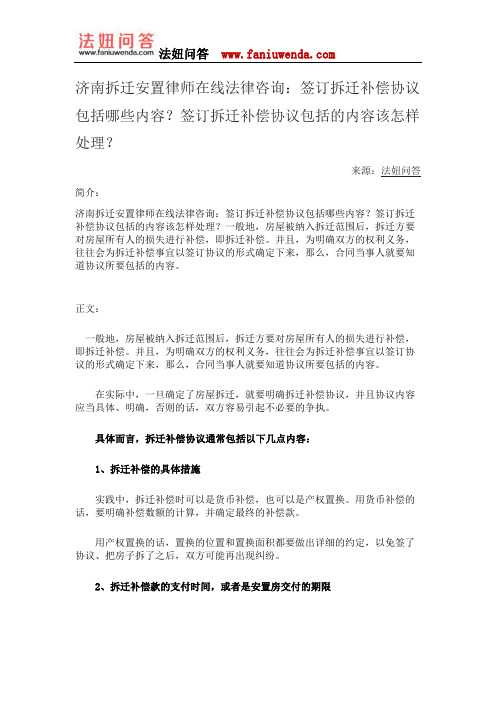 法妞问答
www.faniuwenda.com
法妞问答 www.faniuwenda.com

济南拆迁安置律师在线法律咨询：签订拆迁补偿协议包括哪些内容？签订拆迁补偿协议包括的内容该怎样处理？

来源：法妞问答

简介：

济南拆迁安置律师在线法律咨询：签订拆迁补偿协议包括哪些内容？签订拆迁补偿协议包括的内容该怎样处理？一般地，房屋被纳入拆迁范围后，拆迁方要对房屋所有人的损失进行补偿，即拆迁补偿。并且，为明确双方的权利义务，往往会为拆迁补偿事宜以签订协议的形式确定下来，那么，合同当事人就要知道协议所要包括的内容。

正文：

一般地，房屋被纳入拆迁范围后，拆迁方要对房屋所有人的损失进行补偿，即拆迁补偿。并且，为明确双方的权利义务，往往会为拆迁补偿事宜以签订协议的形式确定下来，那么，合同当事人就要知道协议所要包括的内容。

在实际中，一旦确定了房屋拆迁，就要明确拆迁补偿协议，并且协议内容应当具体、明确，否则的话，双方容易引起不必要的争执。

具体而言，拆迁补偿协议通常包括以下几点内容：

1、拆迁补偿的具体措施

实践中，拆迁补偿时可以是货币补偿，也可以是产权置换。用货币补偿的话，要明确补偿数额的计算，并确定最终的补偿款。

用产权置换的话，置换的位置和置换面积都要做出详细的约定，以免签了协议、把房子拆了之后，双方可能再出现纠纷。

2、拆迁补偿款的支付时间，或者是安置房交付的期限